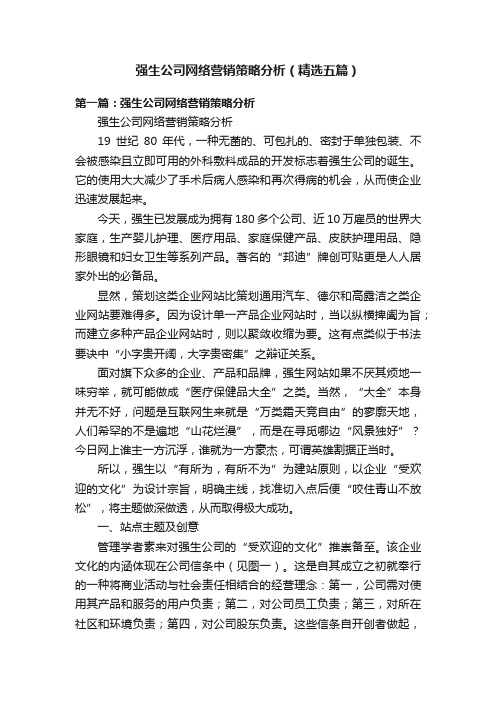 强生公司网络营销策略分析（精选五篇）

第一篇：强生公司网络营销策略分析

强生公司网络营销策略分析

19 世纪 80 年代，一种无菌的、可包扎的、密封于单独包装、不会被感染且立即可用的外科敷料成品的开发标志着强生公司的诞生。它的使用大大减少了手术后病人感染和再次得病的机会，从而使企业迅速发展起来。

今天，强生已发展成为拥有 180 多个公司、近 10 万雇员的世界大家庭，生产婴儿护理、医疗用品、家庭保健产品、皮肤护理用品、隐形眼镜和妇女卫生等系列产品。著名的“邦迪”牌创可贴更是人人居家外出的必备品。

显然，策划这类企业网站比策划通用汽车、德尔和高露洁之类企业网站要难得多。因为设计单一产品企业网站时，当以纵横捭阖为旨；而建立多种产品企业网站时，则以聚敛收缩为要。这有点类似于书法要诀中“小字贵开阔，大字贵密集”之辩证关系。

面对旗下众多的企业、产品和品牌，强生网站如果不厌其烦地一味穷举，就可能做成“医疗保健品大全”之类。当然，“大全”本身并无不好，问题是互联网生来就是“万类霜天竞自由”的寥廓天地，人们希罕的不是遍地“山花烂漫”，而是在寻觅哪边“风景独好”？今日网上谁主一方沉浮，谁就为一方豪杰，可谓英雄割据正当时。

所以，强生以“有所为，有所不为”为建站原则，以企业“受欢迎的文化”为设计宗旨，明确主线，找准切入点后便“咬住青山不放松”，将主题做深做透，从而取得极大成功。

一、站点主题及创意

管理学者素来对强生公司的“受欢迎的文化”推崇备至。该企业文化的内涵体现在公司信条中（见图一）。这是自其成立之初就奉行的一种将商业活动与社会责任相结合的经营理念：第一，公司需对使用其产品和服务的用户负责；第二，对公司员工负责；第三，对所在社区和环境负责；第四，对公司股东负责。这些信条自开创者做起，